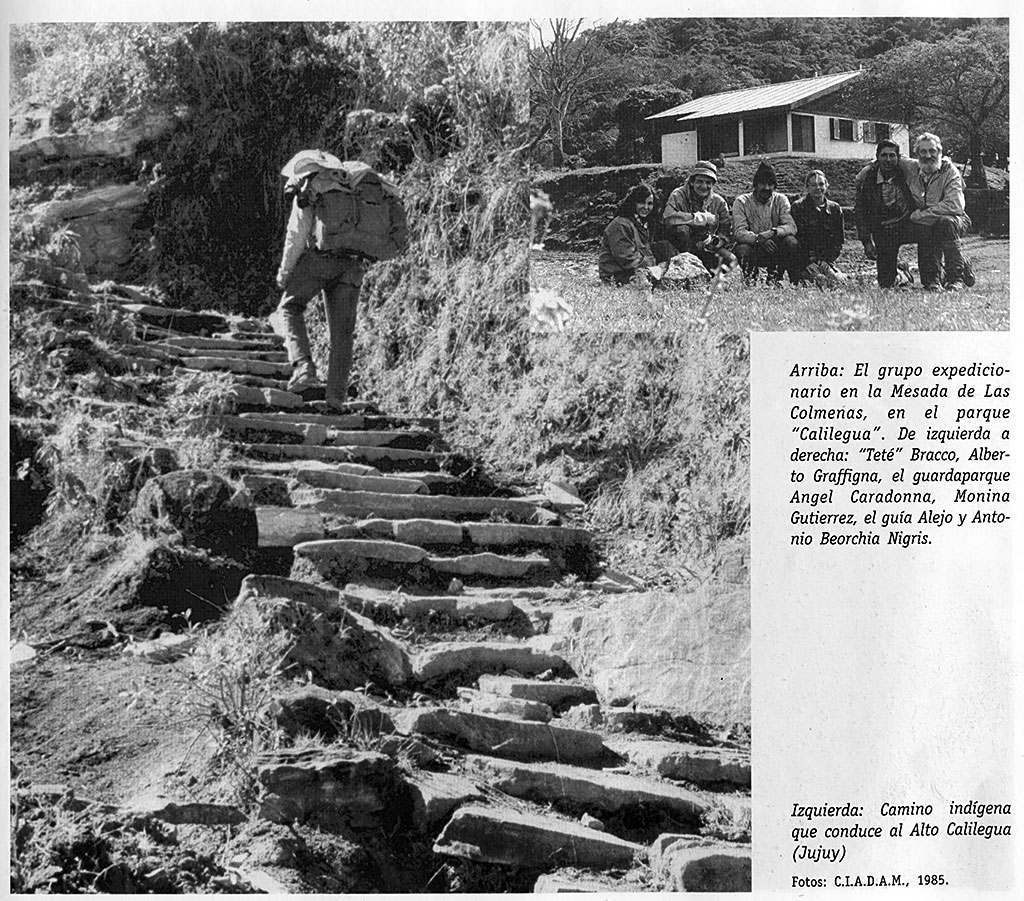 Arriba: El grupo expedicionario en la Mesada de Las Colmenas, en el parque "Calilegua". De izquierda a derecha: "Teté" Bracco, Alberto Graffigna, el guardaparque Angel Caradonna, Monina Gutierrez, el guía Alejo y Antonio Beorchia Nigris.

Izquierda: Camino indígena que conduce al Alto Calilegua (Jujuy)

Fotos: C.I.A.D.A.M., 1985.